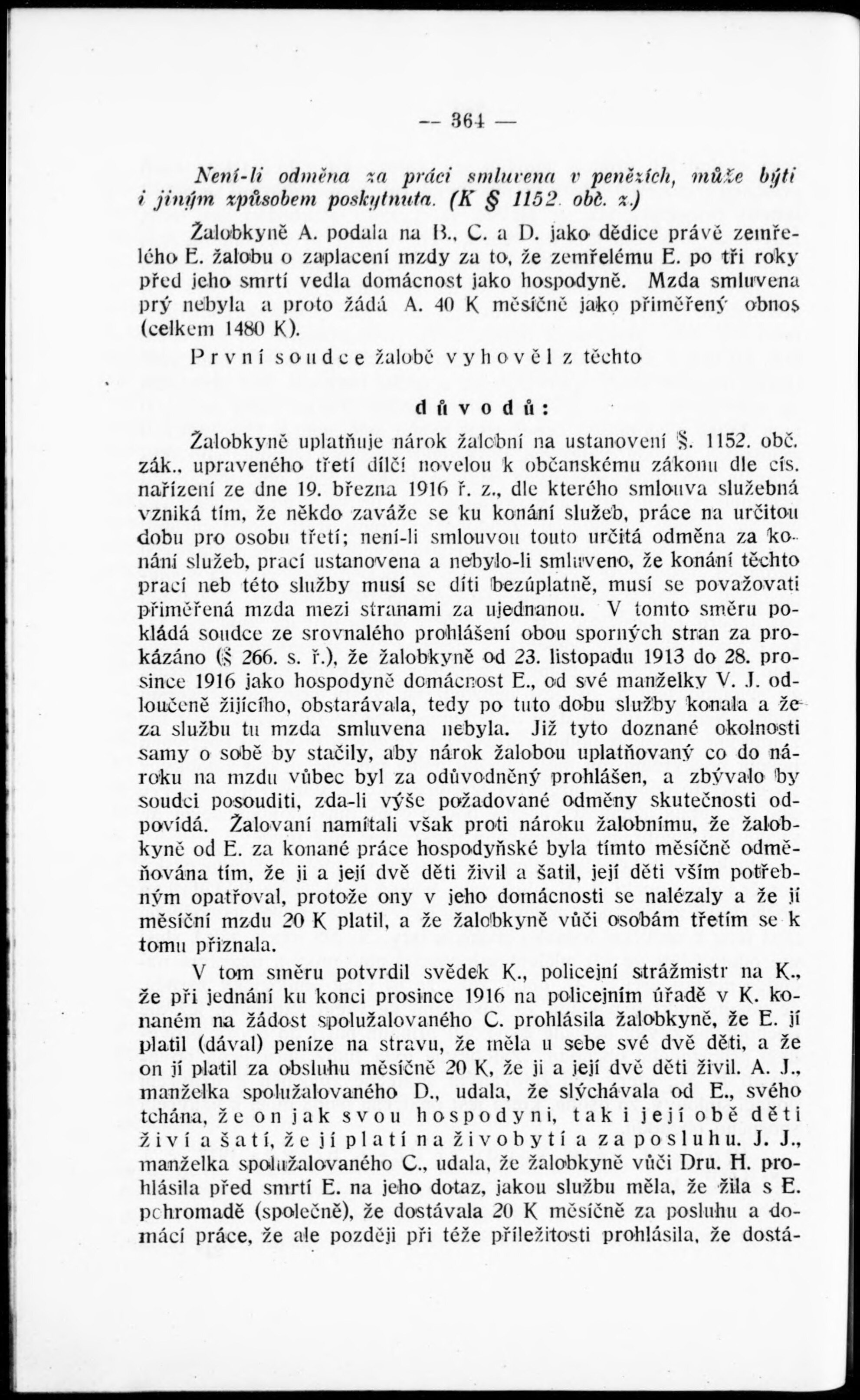 — 364 —

Není-li odměna za práci smluvena v penězích, může býti i jiným způsobem poskytnuta. (K § 1152. obč. z.)

Žalobkyně A. podala na B., C. a D. jako dědice právě zemřelého E. žalobu o zaplacení mzdy za to, že zemřelému E. po tři roky před jeho smrtí vedla domácnost jako hospodyně. Mzda smluvena prý nebyla a proto žádá A. 40 K měsíčně jako přiměřený obnos (celkem 1480 K).

První soudce žalobě vyhověl z těchto

důvodů:

Žalobkyně uplatňuje nárok žalobní na ustanovení §. 1152. obč. zák., upraveného třetí dílčí novelou k občanskému zákonu dle cís. nařízení ze dne 19. března 1916 ř. z., dle kterého smlouva služebná vzniká tím, že někdo zaváže se ku konání služeb, práce na určitou dobu pro osobu třetí; není-li smlouvou touto určitá odměna za konání služeb, prací ustanovena a nebylo-li smluveno, že konání těchto prací neb této služby musí se díti bezúplatně, musí se považovati přiměřená mzda mezi stranami za ujednanou. V tomto směru pokládá soudce ze srovnalého prohlášení obou sporných stran za prokázáno (§ 266. s. ř.), že žalobkyně od 23. listopadu 1913 do 28. prosince 1916 jako hospodyně domácnost E., od své manželky V. J. odloučeně žijícího, obstarávala, tedy po tuto dobu služby konala a že za službu tu mzda smluvena nebyla. Již tyto doznané okolnosti samy o sobě by stačily, aby nárok žalobou uplatňovaný co do nároku na mzdu vůbec byl za odůvodněný prohlášen, a zbývalo by soudci posouditi, zda-li výše požadované odměny skutečnosti odpovídá. Žalovaní namítali však proti nároku žalobnímu, že žalobkyně od E. za konané práce hospodyňské byla tímto měsíčně odměňována tím, že ji a její dvě děti živil a šatil, její děti vším potřebným opatřoval, protože ony v jeho domácnosti se nalézaly a že jí měsíční mzdu 20 K platil, a že žalobkyně vůči osobám třetím se k tomu přiznala.

V tom směru potvrdil svědek K., policejní strážmistr na K., že při jednání ku konci prosince 1916 na policejním úřadě v K. konaném na žádost spolužalovaného C. prohlásila žalobkyně, že E. jí platil (dával) peníze na stravu, že měla u sebe své dvě děti, a že on jí platil za obsluhu měsíčně 20 K, že ji a její dvě děti živil. A. J., manželka spolužalovaného D., udala, že slýchávala od E., svého tchána, že on jak svou hospodyni, tak i její obě děti živí a šatí, že jí platí na živobytí a za posluhu. J. J., manželka spolužalovaného C., udala, že žalobkyně vůči Dru. H. prohlásila před smrtí E. na jeho dotaz, jakou službu měla, že žila s E. pohromadě (společně), že dostávala 20 K měsíčně za posluhu a domácí práce, že ale později při téže příležitosti prohlásila, že dostá-